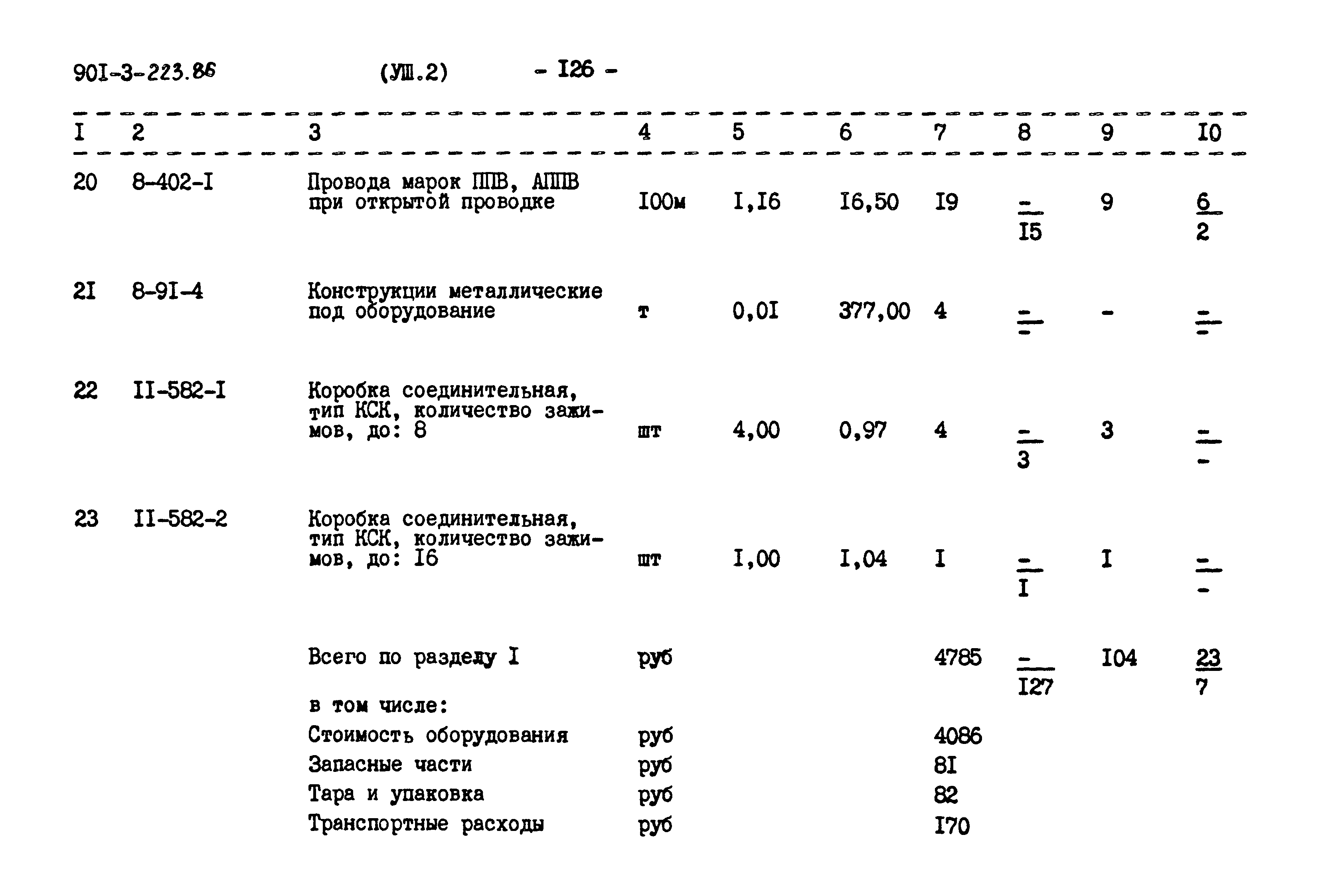 90I-3-223.86 (УШ.2) - I26 -

| I | 2 | 3 | 4 | 5 | 6 | 7 | 8 | 9 | I0 |
|---|---|---|---|---|---|---|---|---|---|
| 20 | 8-402-I | Провода марок ППВ, АППВ при открытой проводке | I00м | I,I6 | I6,50 | I9 | $\frac{-}{I5}$ | 9 | $\frac{6}{2}$ |
| 2I | 8-9I-4 | Конструкции металлические под оборудование | т | 0,0I | 377,00 | 4 | $\frac{-}{-}$ | - | $\frac{-}{-}$ |
| 22 | II-582-I | Коробка соединительная, тип КСК, количество зажимов, до: 8 | шт | 4,00 | 0,97 | 4 | $\frac{-}{3}$ | 3 | $\frac{-}{-}$ |
| 23 | II-582-2 | Коробка соединительная, тип КСК, количество зажимов, до: I6 | шт | I,00 | I,04 | I | $\frac{-}{I}$ | I | $\frac{-}{-}$ |
| | | Всего по разделу I | руб | | | 4785 | $\frac{-}{I27}$ | I04 | $\frac{23}{7}$ |
| | | в том числе: | | | | | | | |
| | | Стоимость оборудования | руб | | | 4086 | | | |
| | | Запасные части | руб | | | 8I | | | |
| | | Тара и упаковка | руб | | | 82 | | | |
| | | Транспортные расходы | руб | | | I70 | | | |